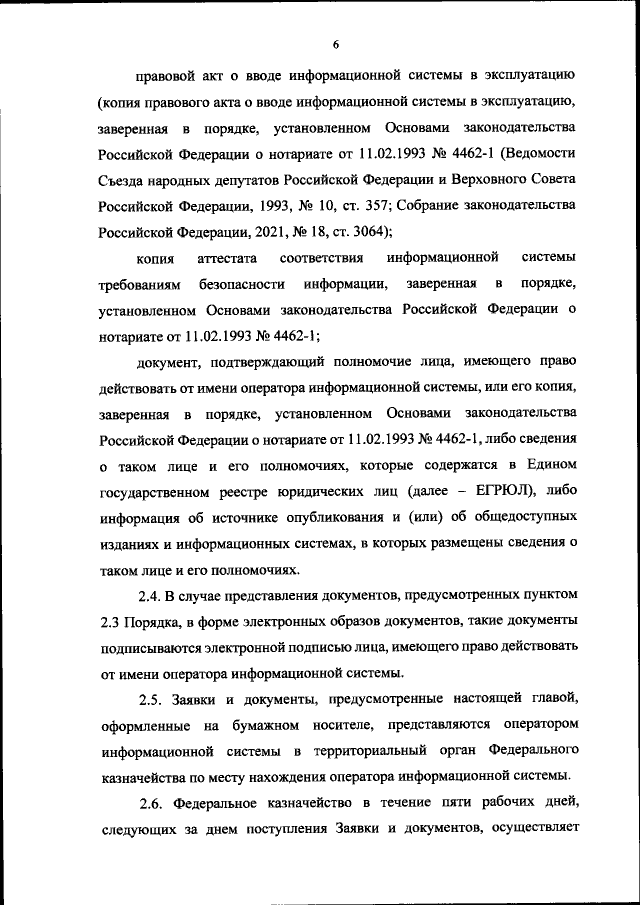 6

правовой акт о вводе информационной системы в эксплуатацию (копия правового акта о вводе информационной системы в эксплуатацию, заверенная в порядке, установленном Основами законодательства Российской Федерации о нотариате от 11.02.1993 № 4462-1 (Ведомости Съезда народных депутатов Российской Федерации и Верховного Совета Российской Федерации, 1993, № 10, ст. 357; Собрание законодательства Российской Федерации, 2021, № 18, ст. 3064);

копия аттестата соответствия информационной системы требованиям безопасности информации, заверенная в порядке, установленном Основами законодательства Российской Федерации о нотариате от 11.02.1993 № 4462-1;

документ, подтверждающий полномочие лица, имеющего право действовать от имени оператора информационной системы, или его копия, заверенная в порядке, установленном Основами законодательства Российской Федерации о нотариате от 11.02.1993 № 4462-1, либо сведения о таком лице и его полномочиях, которые содержатся в Едином государственном реестре юридических лиц (далее – ЕГРЮЛ), либо информация об источнике опубликования и (или) об общедоступных изданиях и информационных системах, в которых размещены сведения о таком лице и его полномочиях.

2.4. В случае представления документов, предусмотренных пунктом 2.3 Порядка, в форме электронных образов документов, такие документы подписываются электронной подписью лица, имеющего право действовать от имени оператора информационной системы.

2.5. Заявки и документы, предусмотренные настоящей главой, оформленные на бумажном носителе, представляются оператором информационной системы в территориальный орган Федерального казначейства по месту нахождения оператора информационной системы.

2.6. Федеральное казначейство в течение пяти рабочих дней, следующих за днем поступления Заявки и документов, осуществляет